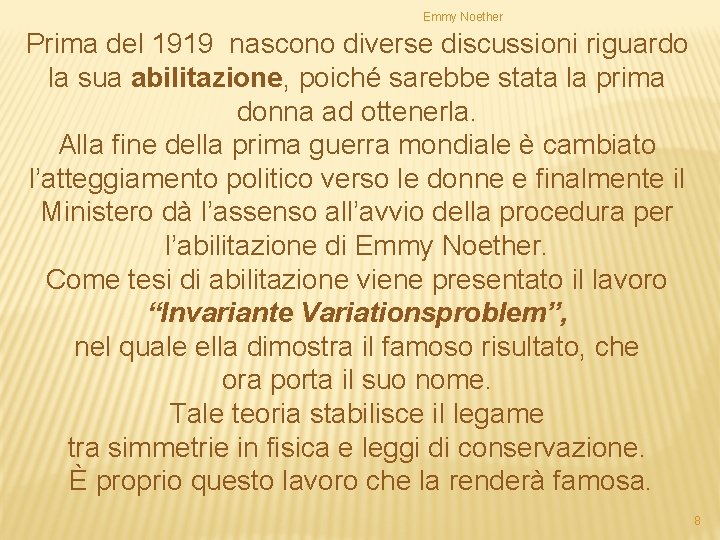 Emmy Noether

Prima del 1919  nascono diverse discussioni riguardo la sua abilitazione, poiché sarebbe stata la prima donna ad ottenerla.
Alla fine della prima guerra mondiale è cambiato l'atteggiamento politico verso le donne e finalmente il Ministero dà l'assenso all'avvio della procedura per l'abilitazione di Emmy Noether.
Come tesi di abilitazione viene presentato il lavoro
"Invariante Variationsproblem",
nel quale ella dimostra il famoso risultato, che ora porta il suo nome.
Tale teoria stabilisce il legame tra simmetrie in fisica e leggi di conservazione.
È proprio questo lavoro che la renderà famosa.

8